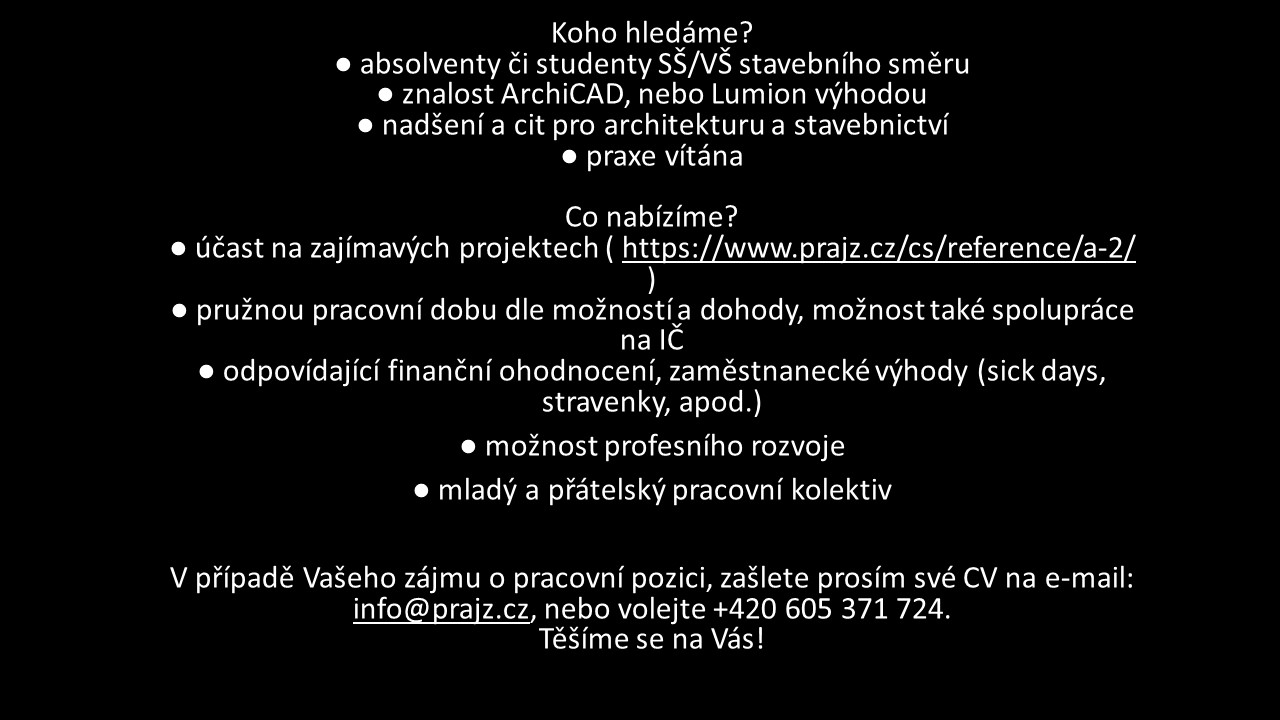 Koho hledáme?
● absolventy či studenty SŠ/VŠ stavebního směru
● znalost ArchiCAD, nebo Lumion výhodou
● nadšení a cit pro architekturu a stavebnictví
● praxe vítána

Co nabízíme?
● účast na zajímavých projektech ( https://www.prajz.cz/cs/reference/a-2/ )
● pružnou pracovní dobu dle možností a dohody, možnost také spolupráce na IČ
● odpovídající finanční ohodnocení, zaměstnanecké výhody (sick days, stravenky, apod.)

● možnost profesního rozvoje

● mladý a přátelský pracovní kolektiv

V případě Vašeho zájmu o pracovní pozici, zašlete prosím své CV na e-mail: info@prajz.cz, nebo volejte +420 605 371 724.
Těšíme se na Vás!